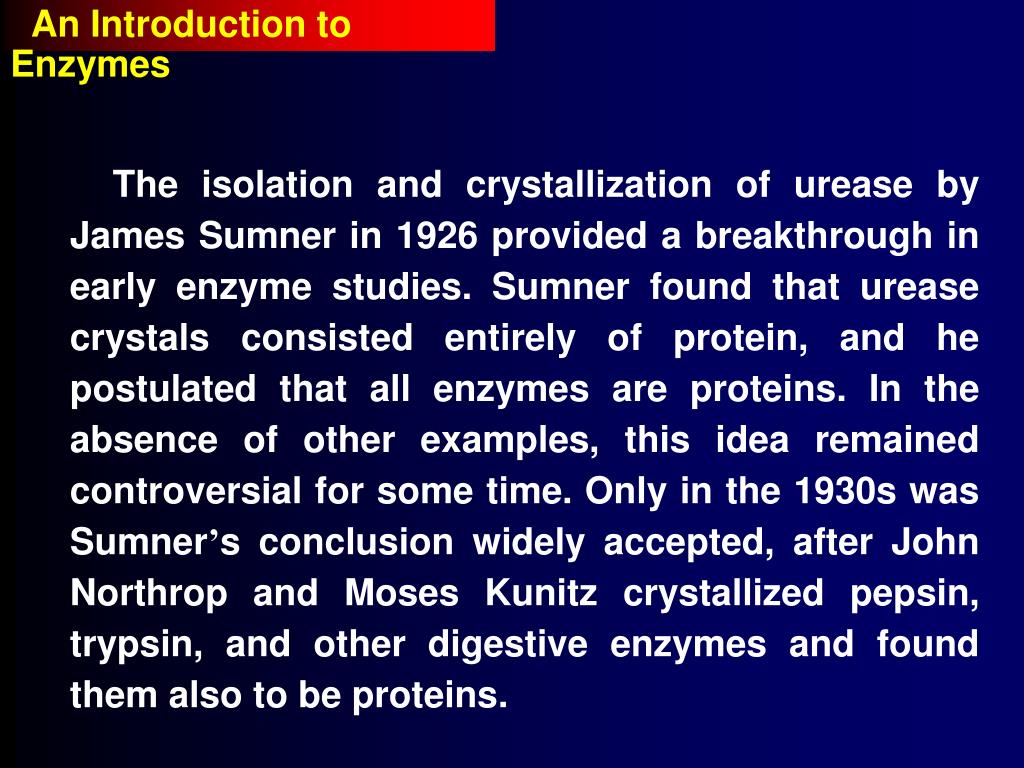 An Introduction to Enzymes

The isolation and crystallization of urease by James Sumner in 1926 provided a breakthrough in early enzyme studies. Sumner found that urease crystals consisted entirely of protein, and he postulated that all enzymes are proteins. In the absence of other examples, this idea remained controversial for some time. Only in the 1930s was Sumner's conclusion widely accepted, after John Northrop and Moses Kunitz crystallized pepsin, trypsin, and other digestive enzymes and found them also to be proteins.